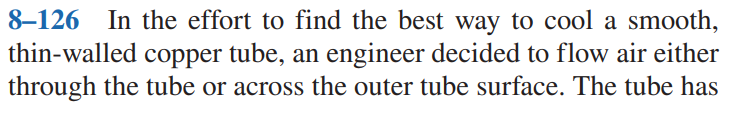 8–126 In the effort to find the best way to cool a smooth, thin-walled copper tube, an engineer decided to flow air either through the tube or across the outer tube surface. The tube has